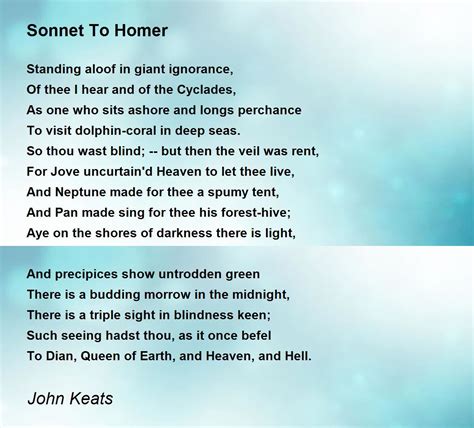 Sonnet To Homer

Standing aloof in giant ignorance,
Of thee I hear and of the Cyclades,
As one who sits ashore and longs perchance
To visit dolphin-coral in deep seas.
So thou wast blind; -- but then the veil was rent,
For Jove uncurtain'd Heaven to let thee live,
And Neptune made for thee a spumy tent,
And Pan made sing for thee his forest-hive;
Aye on the shores of darkness there is light,

And precipices show untrodden green
There is a budding morrow in the midnight,
There is a triple sight in blindness keen;
Such seeing hadst thou, as it once befel
To Dian, Queen of Earth, and Heaven, and Hell.

John Keats